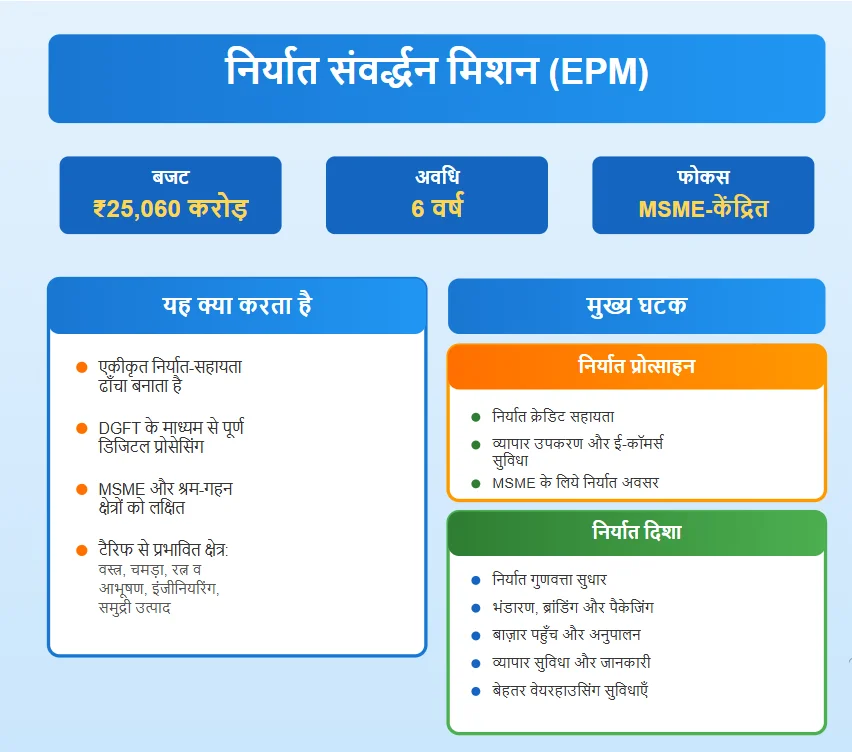 निर्यात संवर्द्धन मिशन (EPM)

बजट
₹25,060 करोड़

अवधि
6 वर्ष

फोकस
MSME-केंद्रित

यह क्या करता है

एकीकृत निर्यात-सहायता ढाँचा बनाता है

DGFT के माध्यम से पूर्ण डिजिटल प्रोसेसिंग

MSME और श्रम-गहन क्षेत्रों को लक्षित

टैरिफ से प्रभावित क्षेत्र: वस्त्र, चमड़ा, रत्न व आभूषण, इंजीनियरिंग, समुद्री उत्पाद

मुख्य घटक

निर्यात प्रोत्साहन

निर्यात क्रेडिट सहायता

व्यापार उपकरण और ई-कॉमर्स सुविधा

MSME के लिये निर्यात अवसर

निर्यात दिशा

निर्यात गुणवत्ता सुधार

भंडारण, ब्रांडिंग और पैकेजिंग

बाज़ार पहुँच और अनुपालन

व्यापार सुविधा और जानकारी

बेहतर वेयरहाउसिंग सुविधाएँ